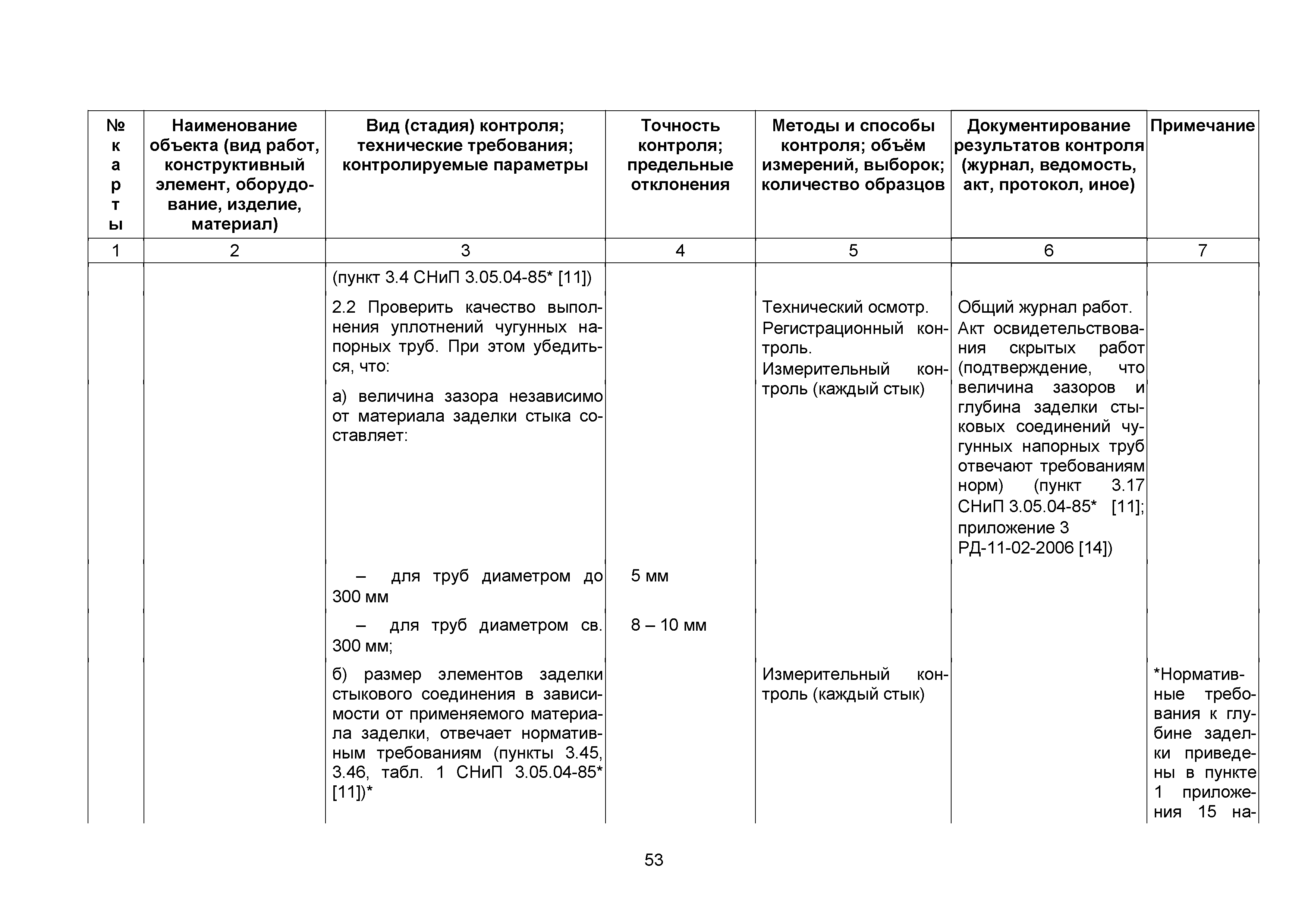 | № карты | Наименование объекта (вид работ, конструктивный элемент, оборудование, изделие, материал) | Вид (стадия) контроля; технические требования; контролируемые параметры | Точность контроля; предельные отклонения | Методы и способы контроля; объём измерений, выборок; количество образцов | Документирование результатов контроля (журнал, ведомость, акт, протокол, иное) | Примечание |
|---|---|---|---|---|---|---|
| 1 | 2 | 3 | 4 | 5 | 6 | 7 |
| | | (пункт 3.4 СНиП 3.05.04-85* [11]) | | | | |
| | | 2.2 Проверить качество выполнения уплотнений чугунных напорных труб. При этом убедиться, что: а) величина зазора независимо от материала заделки стыка составляет: | | Технический осмотр. Регистрационный контроль. Измерительный контроль (каждый стык) | Общий журнал работ. Акт освидетельствования скрытых работ (подтверждение, что величина зазоров и глубина заделки стыковых соединений чугунных напорных труб отвечают требованиям норм) (пункт 3.17 СНиП 3.05.04-85* [11]; приложение 3 РД-11-02-2006 [14]) | |
| | | – для труб диаметром до 300 мм | 5 мм | | | |
| | | – для труб диаметром св. 300 мм; | 8 – 10 мм | | | |
| | | б) размер элементов заделки стыкового соединения в зависимости от применяемого материала заделки, отвечает нормативным требованиям (пункты 3.45, 3.46, табл. 1 СНиП 3.05.04-85* [11])* | | Измерительный контроль (каждый стык) | | *Нормативные требования к глубине заделки приведены в пункте 1 приложения 15 на- |

53